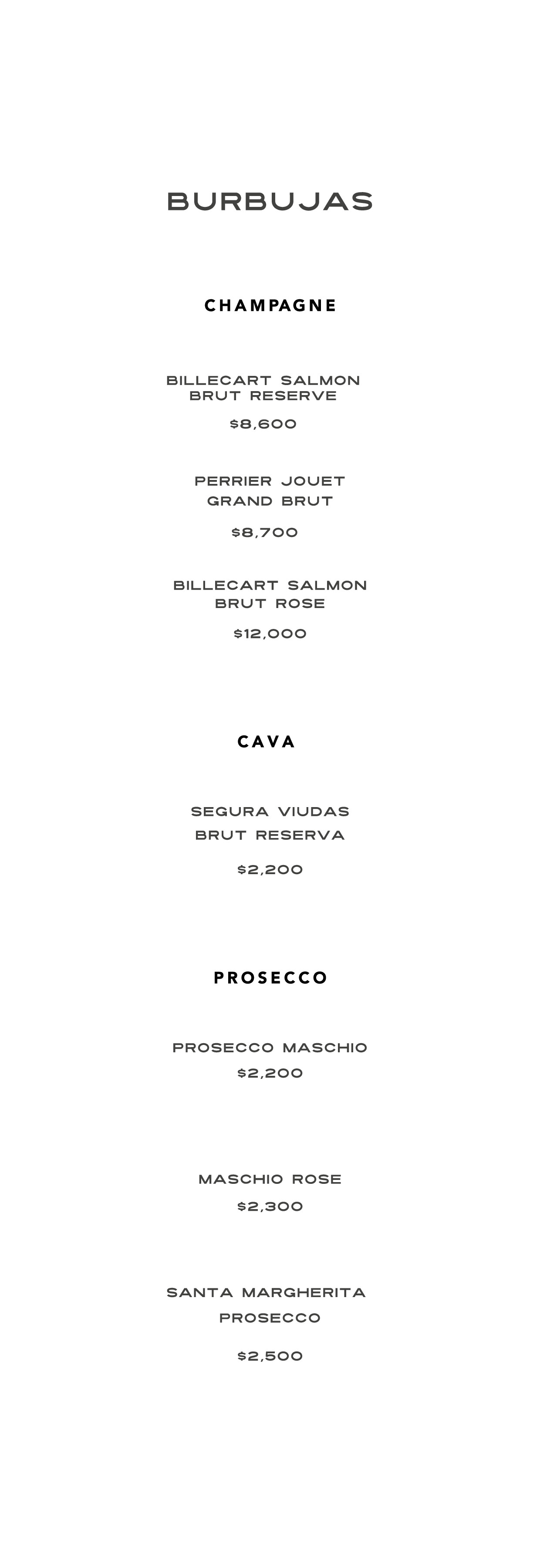 BURBUJAS

CHAMPAGNE

BILLECART SALMON
BRUT RESERVE

$8,600

PERRIER JOUET
GRAND BRUT

$8,700

BILLECART SALMON
BRUT ROSE

$12,000

CAVA

SEGURA VIUDAS
BRUT RESERVA

$2,200

PROSECCO

PROSECCO MASCHIO
$2,200

MASCHIO ROSE
$2,300

SANTA MARGHERITA
PROSECCO

$2,500